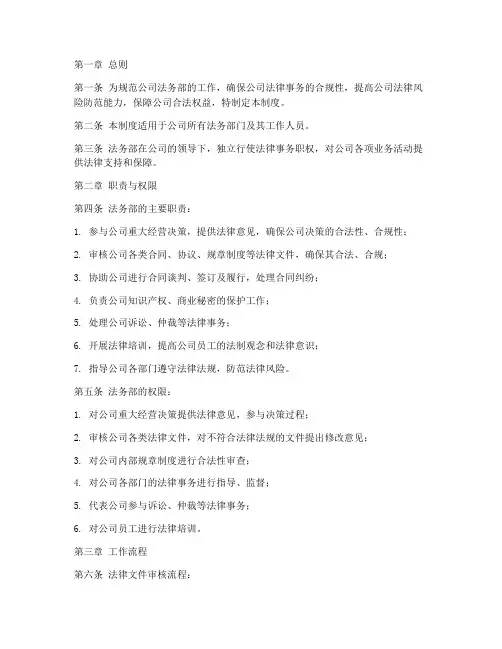 第一章 总则

第一条 为规范公司法务部的工作，确保公司法律事务的合规性，提高公司法律风险防范能力，保障公司合法权益，特制定本制度。

第二条 本制度适用于公司所有法务部门及其工作人员。

第三条 法务部在公司的领导下，独立行使法律事务职权，对公司各项业务活动提供法律支持和保障。

第二章 职责与权限

第四条 法务部的主要职责：

1. 参与公司重大经营决策，提供法律意见，确保公司决策的合法性、合规性；

2. 审核公司各类合同、协议、规章制度等法律文件，确保其合法、合规；

3. 协助公司进行合同谈判、签订及履行，处理合同纠纷；

4. 负责公司知识产权、商业秘密的保护工作；

5. 处理公司诉讼、仲裁等法律事务；

6. 开展法律培训，提高公司员工的法制观念和法律意识；

7. 指导公司各部门遵守法律法规，防范法律风险。

第五条 法务部的权限：

1. 对公司重大经营决策提供法律意见，参与决策过程；

2. 审核公司各类法律文件，对不符合法律法规的文件提出修改意见；

3. 对公司内部规章制度进行合法性审查；

4. 对公司各部门的法律事务进行指导、监督；

5. 代表公司参与诉讼、仲裁等法律事务；

6. 对公司员工进行法律培训。

第三章 工作流程

第六条 法律文件审核流程：